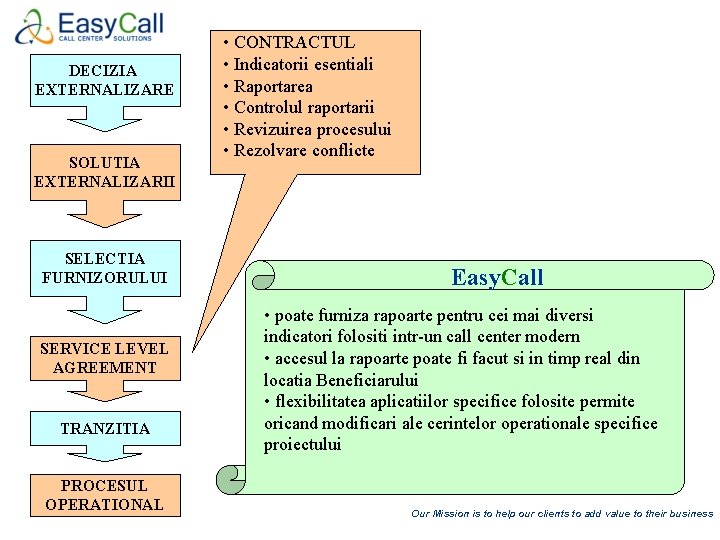 EasyCall
CALL CENTER SOLUTIONS

DECIZIA EXTERNALIZARE

SOLUTIA EXTERNALIZARII

SELECTIA FURNIZORULUI

SERVICE LEVEL AGREEMENT

TRANZITIA

PROCESUL OPERATIONAL

• CONTRACTUL
• Indicatorii esentiali
• Raportarea
• Controlul raportarii
• Revizuirea procesului
• Rezolvare conflicte

EasyCall

• poate furniza rapoarte pentru cei mai diversi indicatori folositi intr-un call center modern
• accesul la rapoarte poate fi facut si in timp real din locatia Beneficiarului
• flexibilitatea aplicatiilor specifice folosite permite oricand modificari ale cerintelor operationale specifice proiectului

Our Mission is to help our clients to add value to their business